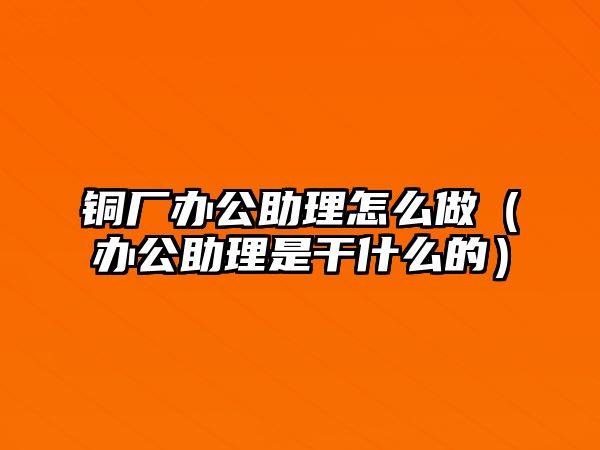 铜厂办公助理怎么做（办公助理是干什么的）